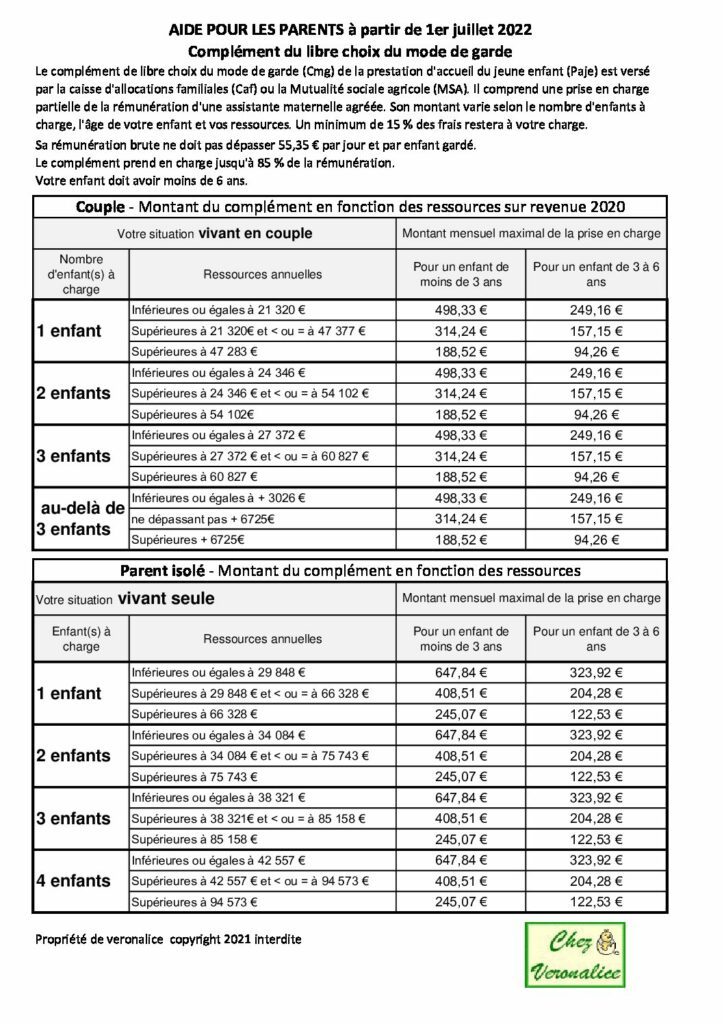 AIDE POUR LES PARENTS à partir de 1er juillet 2022
Complément du libre choix du mode de garde

Le complément de libre choix du mode de garde (Cmg) de la prestation d'accueil du jeune enfant (Paje) est versé par la caisse d'allocations familiales (Caf) ou la Mutualité sociale agricole (MSA). Il comprend une prise en charge partielle de la rémunération d'une assistante maternelle agréée. Son montant varie selon le nombre d'enfants à charge, l'âge de votre enfant et vos ressources. Un minimum de 15 % des frais restera à votre charge.

Sa rémunération brute ne doit pas dépasser 55,35 € par jour et par enfant gardé.
Le complément prend en charge jusqu'à 85 % de la rémunération.
Votre enfant doit avoir moins de 6 ans.

Couple - Montant du complément en fonction des ressources sur revenue 2020

| Votre situation vivant en couple | | Montant mensuel maximal de la prise en charge | |
|---|---|---|---|
| Nombre d'enfant(s) à charge | Ressources annuelles | Pour un enfant de moins de 3 ans | Pour un enfant de 3 à 6 ans |
| 1 enfant | Inférieures ou égales à 21 320 € | 498,33 € | 249,16 € |
| | Supérieures à 21 320€ et < ou = à 47 377 € | 314,24 € | 157,15 € |
| | Supérieures à 47 283 € | 188,52 € | 94,26 € |
| 2 enfants | Inférieures ou égales à 24 346 € | 498,33 € | 249,16 € |
| | Supérieures à 24 346 € et < ou = à 54 102 € | 314,24 € | 157,15 € |
| | Supérieures à 54 102€ | 188,52 € | 94,26 € |
| 3 enfants | Inférieures ou égales à 27 372 € | 498,33 € | 249,16 € |
| | Supérieures à 27 372 € et < ou = à 60 827 € | 314,24 € | 157,15 € |
| | Supérieures à 60 827 € | 188,52 € | 94,26 € |
| au-delà de 3 enfants | Inférieures ou égales à + 3026 € | 498,33 € | 249,16 € |
| | ne dépassant pas + 6725€ | 314,24 € | 157,15 € |
| | Supérieures + 6725€ | 188,52 € | 94,26 € |

Parent isolé - Montant du complément en fonction des ressources

| Votre situation vivant seule | | Montant mensuel maximal de la prise en charge | |
|---|---|---|---|
| Enfant(s) à charge | Ressources annuelles | Pour un enfant de moins de 3 ans | Pour un enfant de 3 à 6 ans |
| 1 enfant | Inférieures ou égales à 29 848 € | 647,84 € | 323,92 € |
| | Supérieures à 29 848 € et < ou = à 66 328 € | 408,51 € | 204,28 € |
| | Supérieures à 66 328 € | 245,07 € | 122,53 € |
| 2 enfants | Inférieures ou égales à 34 084 € | 647,84 € | 323,92 € |
| | Supérieures à 34 084 € et < ou = à 75 743 € | 408,51 € | 204,28 € |
| | Supérieures à 75 743 € | 245,07 € | 122,53 € |
| 3 enfants | Inférieures ou égales à 38 321 € | 647,84 € | 323,92 € |
| | Supérieures à 38 321€ et < ou = à 85 158 € | 408,51 € | 204,28 € |
| | Supérieures à 85 158 € | 245,07 € | 122,53 € |
| 4 enfants | Inférieures ou égales à 42 557 € | 647,84 € | 323,92 € |
| | Supérieures à 42 557 € et < ou = à 94 573 € | 408,51 € | 204,28 € |
| | Supérieures à 94 573 € | 245,07 € | 122,53 € |

Propriété de veronalice copyright 2021 interdite

Chez Veronalice